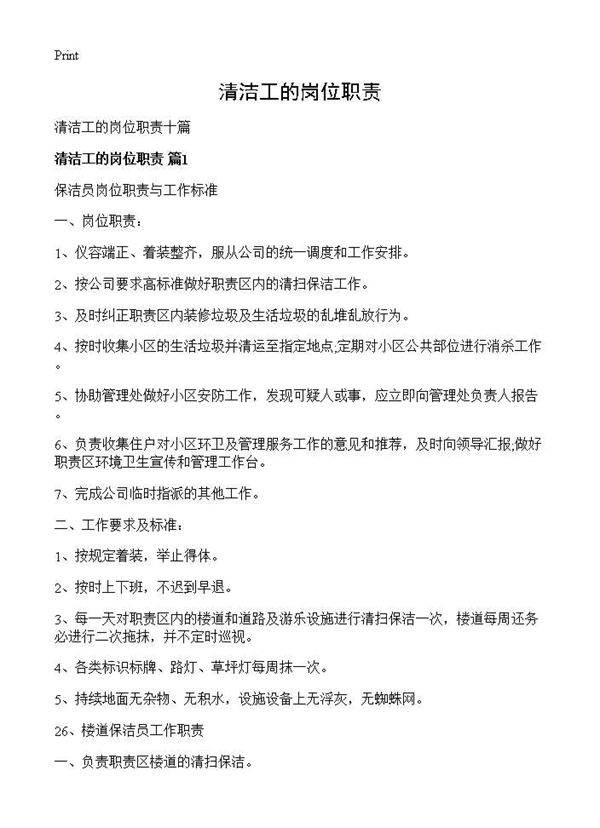 Print

清洁工的岗位职责

清洁工的岗位职责十篇

清洁工的岗位职责 篇1

保洁员岗位职责与工作标准

一、岗位职责：

1、仪容端正、着装整齐，服从公司的统一调度和工作安排。

2、按公司要求高标准做好职责区内的清扫保洁工作。

3、及时纠正职责区内装修垃圾及生活垃圾的乱堆乱放行为。

4、按时收集小区的生活垃圾并清运至指定地点,定期对小区公共部位进行消杀工作。

5、协助管理处做好小区安防工作，发现可疑人或事，应立即向管理处负责人报告。

6、负责收集住户对小区环卫及管理服务工作的意见和推荐，及时向领导汇报,做好职责区环境卫生宣传和管理工作台。

7、完成公司临时指派的其他工作。

二、工作要求及标准：

1、按规定着装，举止得体。

2、按时上下班，不迟到早退。

3、每一天对职责区内的楼道和道路及游乐设施进行清扫保洁一次，楼道每周还务必进行二次拖抹，并不定时巡视。

4、各类标识标牌、路灯、草坪灯每周抹一次。

5、持续地面无杂物、无积水，设施设备上无浮灰，无蜘蛛网。

26、楼道保洁员工作职责

一、负责职责区楼道的清扫保洁。